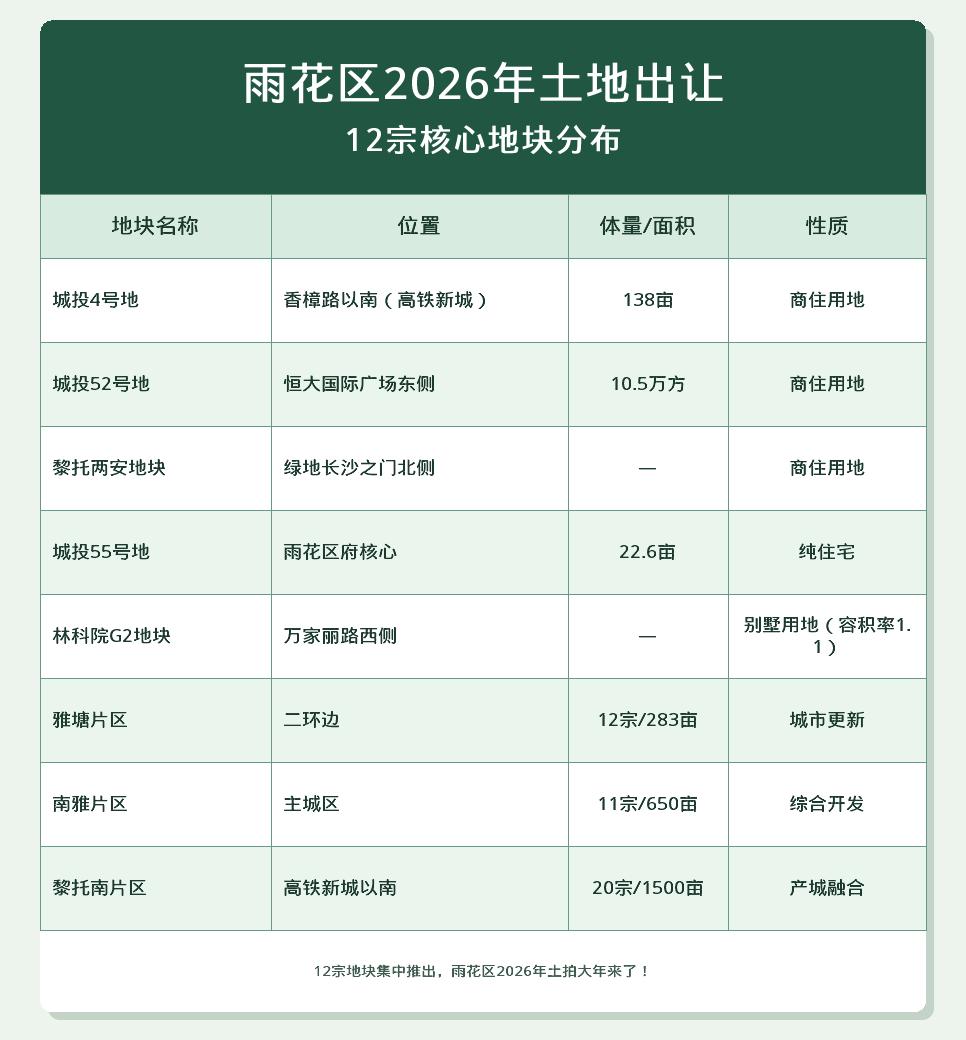 雨花区2026年土地出让
12宗核心地块分布

| 地块名称 | 位置 | 体量/面积 | 性质 |
|---|---|---|---|
| 城投4号地 | 香樟路以南（高铁新城） | 138亩 | 商住用地 |
| 城投52号地 | 恒大国际广场东侧 | 10.5万方 | 商住用地 |
| 黎托两安地块 | 绿地长沙之门北侧 | — | 商住用地 |
| 城投55号地 | 雨花区府核心 | 22.6亩 | 纯住宅 |
| 林科院G2地块 | 万家丽路西侧 | — | 别墅用地（容积率1.1） |
| 雅塘片区 | 二环边 | 12宗/283亩 | 城市更新 |
| 南雅片区 | 主城区 | 11宗/650亩 | 综合开发 |
| 黎托南片区 | 高铁新城以南 | 20宗/1500亩 | 产城融合 |

12宗地块集中推出，雨花区2026年土拍大年来了！